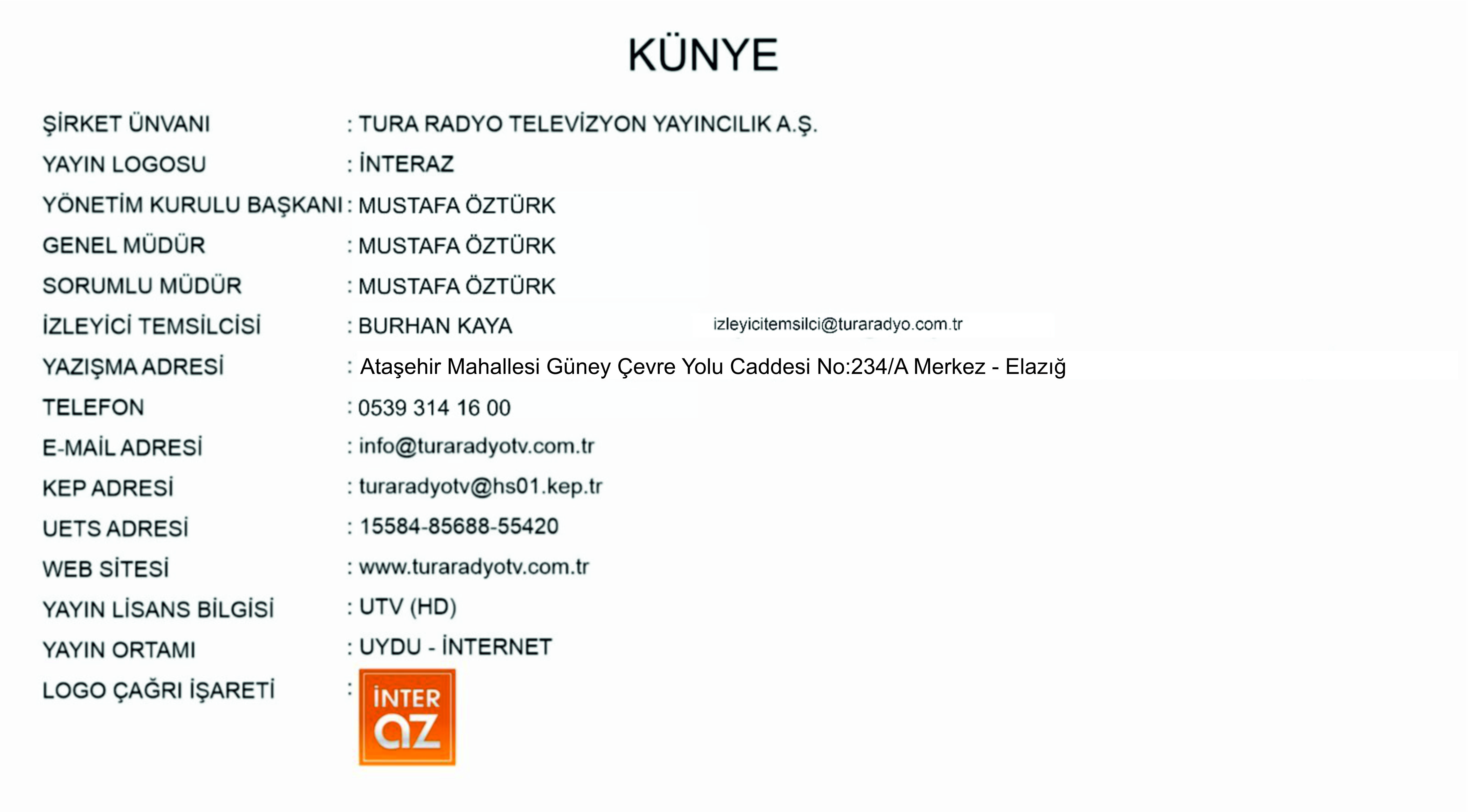 KÜNYE

ŞİRKET ÜNVANI : TURA RADYO TELEVİZYON YAYINCILIK A.Ş.
YAYIN LOGOSU : İNTERAZ
YÖNETİM KURULU BAŞKANI : MUSTAFA ÖZTÜRK
GENEL MÜDÜR : MUSTAFA ÖZTÜRK
SORUMLU MÜDÜR : MUSTAFA ÖZTÜRK
İZLEYİCİ TEMSİLCİSİ : BURHAN KAYA izleyicitemsilci@turaradyo.com.tr
YAZIŞMA ADRESİ : Ataşehir Mahallesi Güney Çevre Yolu Caddesi No:234/A Merkez - Elazığ
TELEFON : 0539 314 16 00
E-MAİL ADRESİ : info@turaradyotv.com.tr
KEP ADRESİ : turaradyotv@hs01.kep.tr
UETS ADRESİ : 15584-85688-55420
WEB SİTESİ : www.turaradyotv.com.tr
YAYIN LİSANS BİLGİSİ : UTV (HD)
YAYIN ORTAMI : UYDU - İNTERNET
LOGO ÇAĞRI İŞARETİ :
İNTER
az